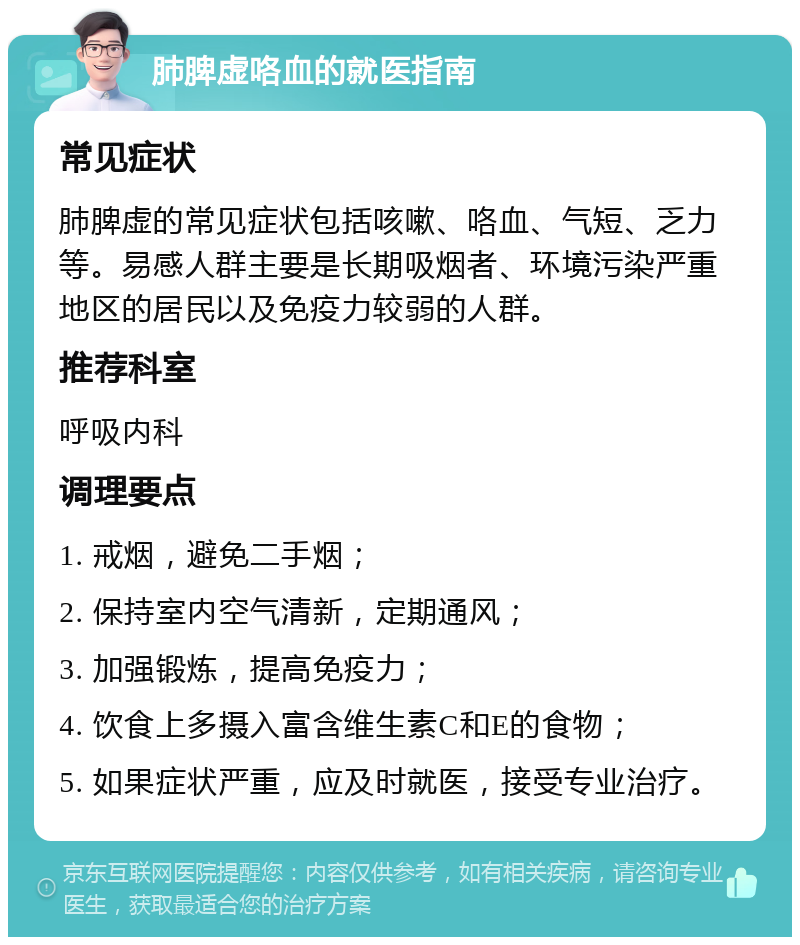 肺脾虚咯血的就医指南

常见症状

肺脾虚的常见症状包括咳嗽、咯血、气短、乏力等。易感人群主要是长期吸烟者、环境污染严重地区的居民以及免疫力较弱的人群。

推荐科室

呼吸内科

调理要点

1. 戒烟，避免二手烟；

2. 保持室内空气清新，定期通风；

3. 加强锻炼，提高免疫力；

4. 饮食上多摄入富含维生素C和E的食物；

5. 如果症状严重，应及时就医，接受专业治疗。

京东互联网医院提醒您：内容仅供参考，如有相关疾病，请咨询专业医生，获取最适合您的治疗方案